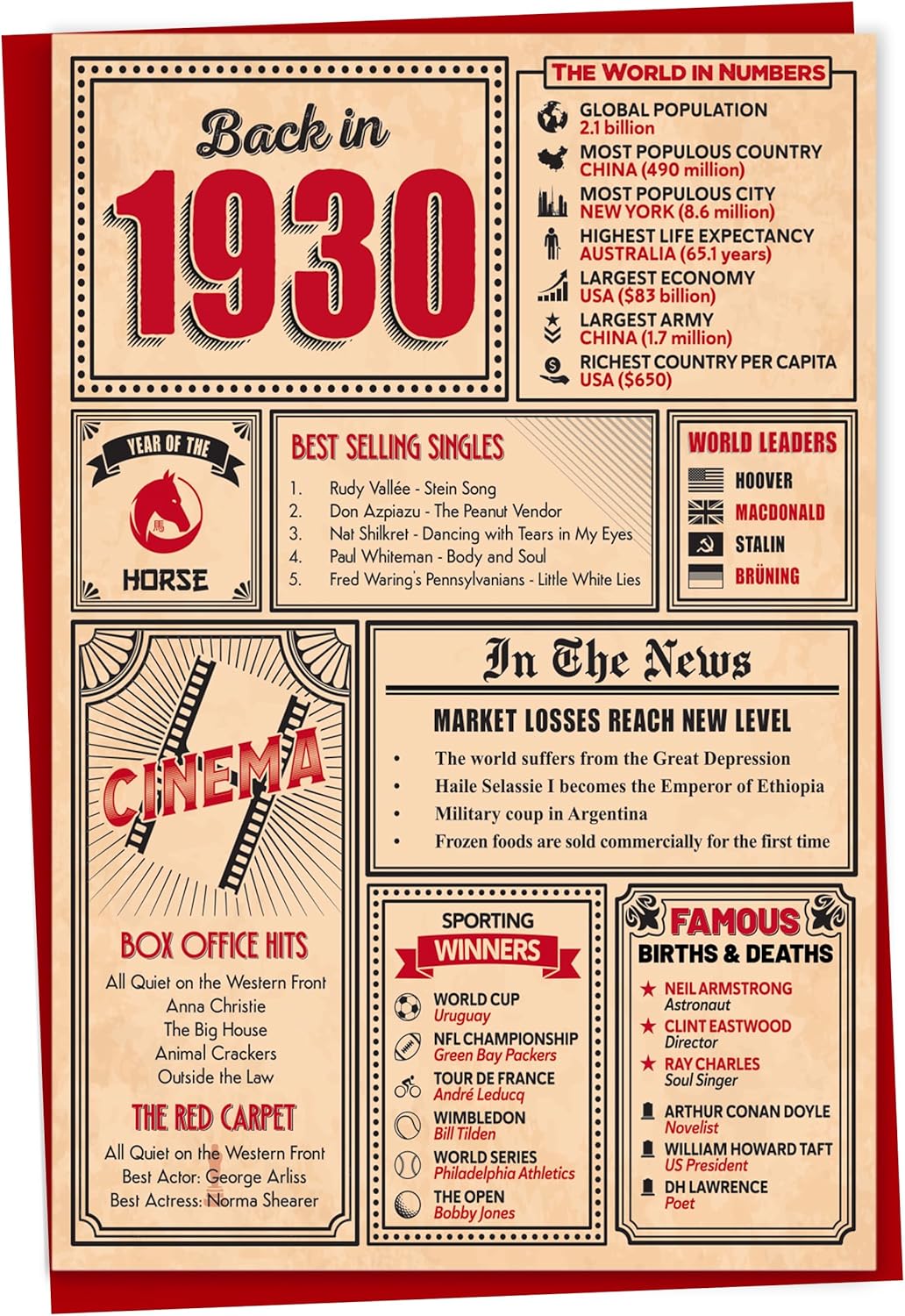 Back in 1930

THE WORLD IN NUMBERS
GLOBAL POPULATION
2.1 billion
MOST POPULOUS COUNTRY
CHINA (490 million)
MOST POPULOUS CITY
NEW YORK (8.6 million)
HIGHEST LIFE EXPECTANCY
AUSTRALIA (65.1 years)
LARGEST ECONOMY
USA ($83 billion)
LARGEST ARMY
CHINA (1.7 million)
RICHEST COUNTRY PER CAPITA
USA ($650)

YEAR OF THE
馬
HORSE

BEST SELLING SINGLES
1. Rudy Vallée - Stein Song
2. Don Azpiazu - The Peanut Vendor
3. Nat Shilkret - Dancing with Tears in My Eyes
4. Paul Whiteman - Body and Soul
5. Fred Waring's Pennsylvanians - Little White Lies

WORLD LEADERS
HOOVER
MACDONALD
STALIN
BRÜNING

CINEMA

BOX OFFICE HITS
All Quiet on the Western Front
Anna Christie
The Big House
Animal Crackers
Outside the Law

THE RED CARPET
All Quiet on the Western Front
Best Actor: George Arliss
Best Actress: Norma Shearer

In The News
MARKET LOSSES REACH NEW LEVEL
• The world suffers from the Great Depression
• Haile Selassie I becomes the Emperor of Ethiopia
• Military coup in Argentina
• Frozen foods are sold commercially for the first time

SPORTING
WINNERS
WORLD CUP
Uruguay
NFL CHAMPIONSHIP
Green Bay Packers
TOUR DE FRANCE
André Leducq
WIMBLEDON
Bill Tilden
WORLD SERIES
Philadelphia Athletics
THE OPEN
Bobby Jones

FAMOUS
BIRTHS & DEATHS
NEIL ARMSTRONG
Astronaut
CLINT EASTWOOD
Director
RAY CHARLES
Soul Singer
ARTHUR CONAN DOYLE
Novelist
WILLIAM HOWARD TAFT
US President
DH LAWRENCE
Poet